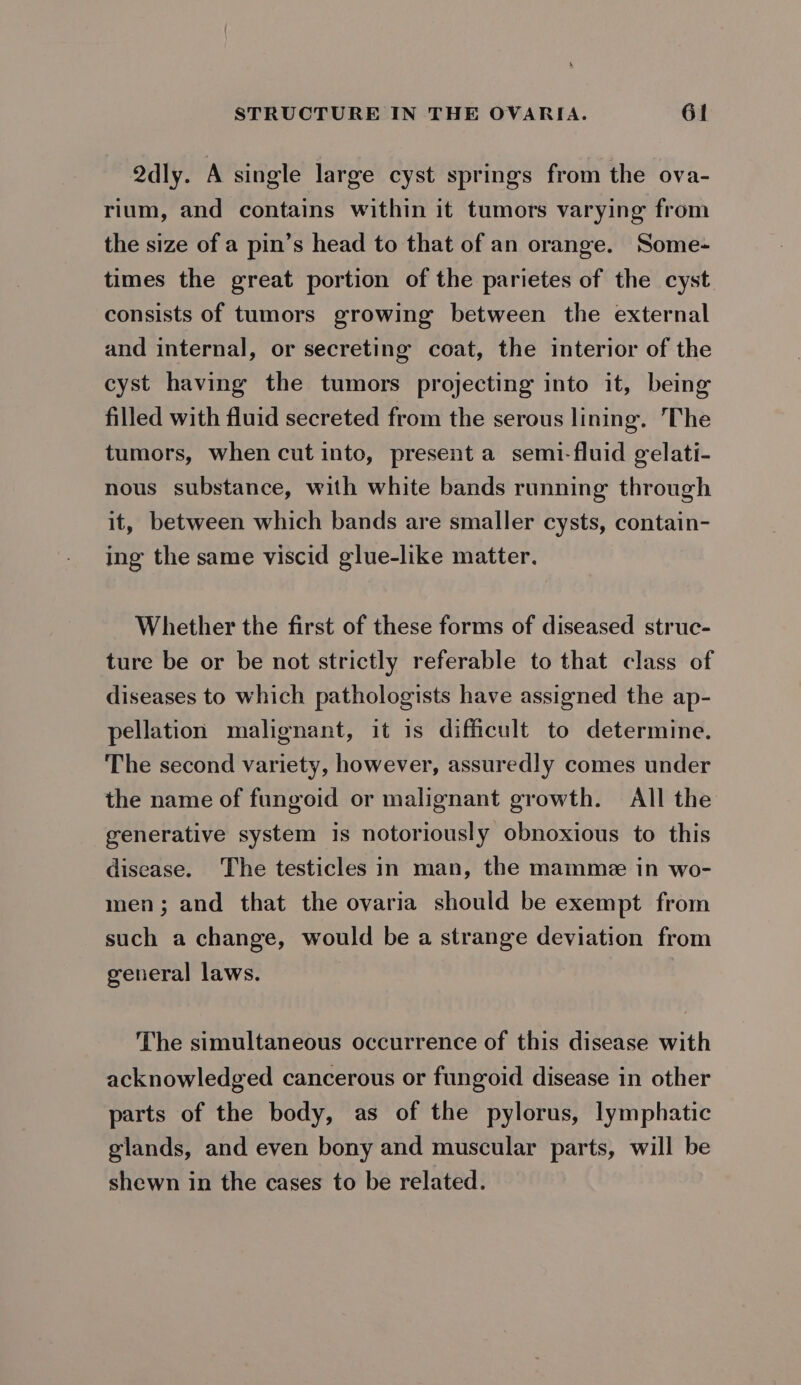 STRUCTURE IN THE OVARIA. 61

2dly. A single large cyst springs from the ovarium, and contains within it tumors varying from the size of a pin's head to that of an orange. Sometimes the great portion of the parietes of the cyst consists of tumors growing between the external and internal, or secreting coat, the interior of the cyst having the tumors projecting into it, being filled with fluid secreted from the serous lining. The tumors, when cut into, present a semi-fluid gelatinous substance, with white bands running through it, between which bands are smaller cysts, containing the same viscid glue-like matter.

Whether the first of these forms of diseased structure be or be not strictly referable to that class of diseases to which pathologists have assigned the appellation malignant, it is difficult to determine. The second variety, however, assuredly comes under the name of fungoid or malignant growth. All the generative system is notoriously obnoxious to this disease. The testicles in man, the mammæ in women; and that the ovaria should be exempt from such a change, would be a strange deviation from general laws.

The simultaneous occurrence of this disease with acknowledged cancerous or fungoid disease in other parts of the body, as of the pylorus, lymphatic glands, and even bony and muscular parts, will be shewn in the cases to be related.